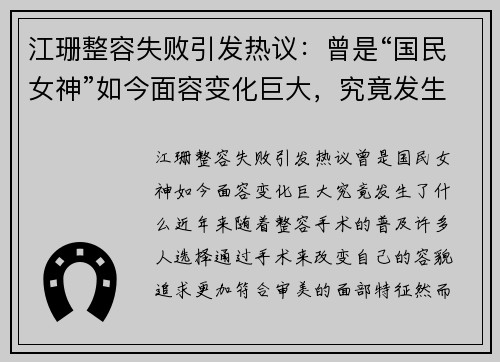 江珊整容失败引发热议：曾是“国民女神”如今面容变化巨大，究竟发生

江珊整容失败引发热议曾是国民女神如今面容变化巨大究竟发生了什么近年来随着整容手术的普及许多人选择通过手术来改变自己的容貌追求更加符合审美的面部特征然而